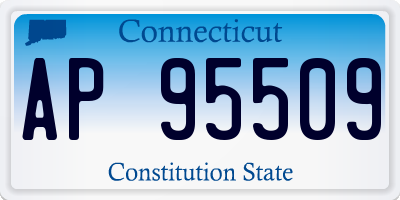 Connecticut

AP 95509

Constitution State